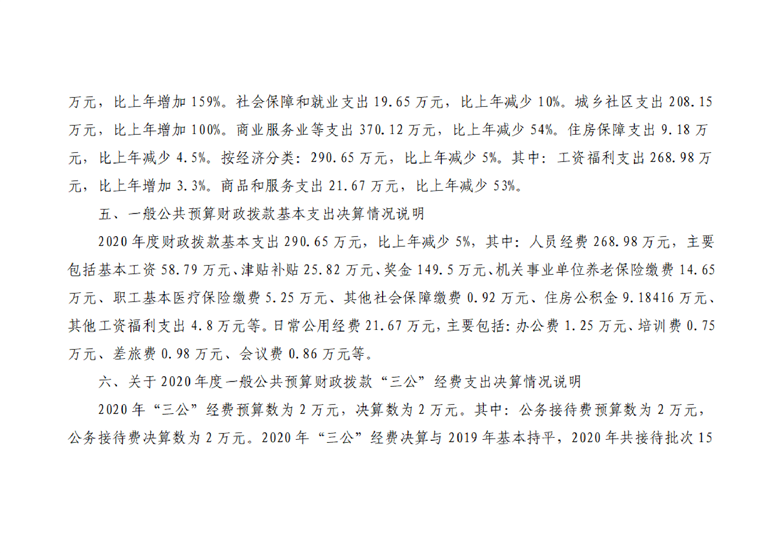 万元，比上年增加159%。社会保障和就业支出19.65万元，比上年减少10%。城乡社区支出208.15万元，比上年增加100%。商业服务业等支出370.12万元，比上年减少54%。住房保障支出9.18万元，比上年减少4.5%。按经济分类：290.65万元，比上年减少5%。其中：工资福利支出268.98万元，比上年增加3.3%。商品和服务支出21.67万元，比上年减少53%。

五、一般公共预算财政拨款基本支出决算情况说明

2020年度财政拨款基本支出290.65万元，比上年减少5%，其中：人员经费268.98万元，主要包括基本工资58.79万元、津贴补贴25.82万元、奖金149.5万元、机关事业单位养老保险缴费14.65万元、职工基本医疗保险缴费5.25万元、其他社会保障缴费0.92万元、住房公积金9.18416万元、其他工资福利支出4.8万元等。日常公用经费21.67万元，主要包括：办公费1.25万元、培训费0.75万元、差旅费0.98万元、会议费0.86万元等。

六、关于2020年度一般公共预算财政拨款“三公”经费支出决算情况说明

2020年“三公”经费预算数为2万元，决算数为2万元。其中：公务接待费预算数为2万元，公务接待费决算数为2万元。2020年“三公”经费决算与2019年基本持平，2020年共接待批次15